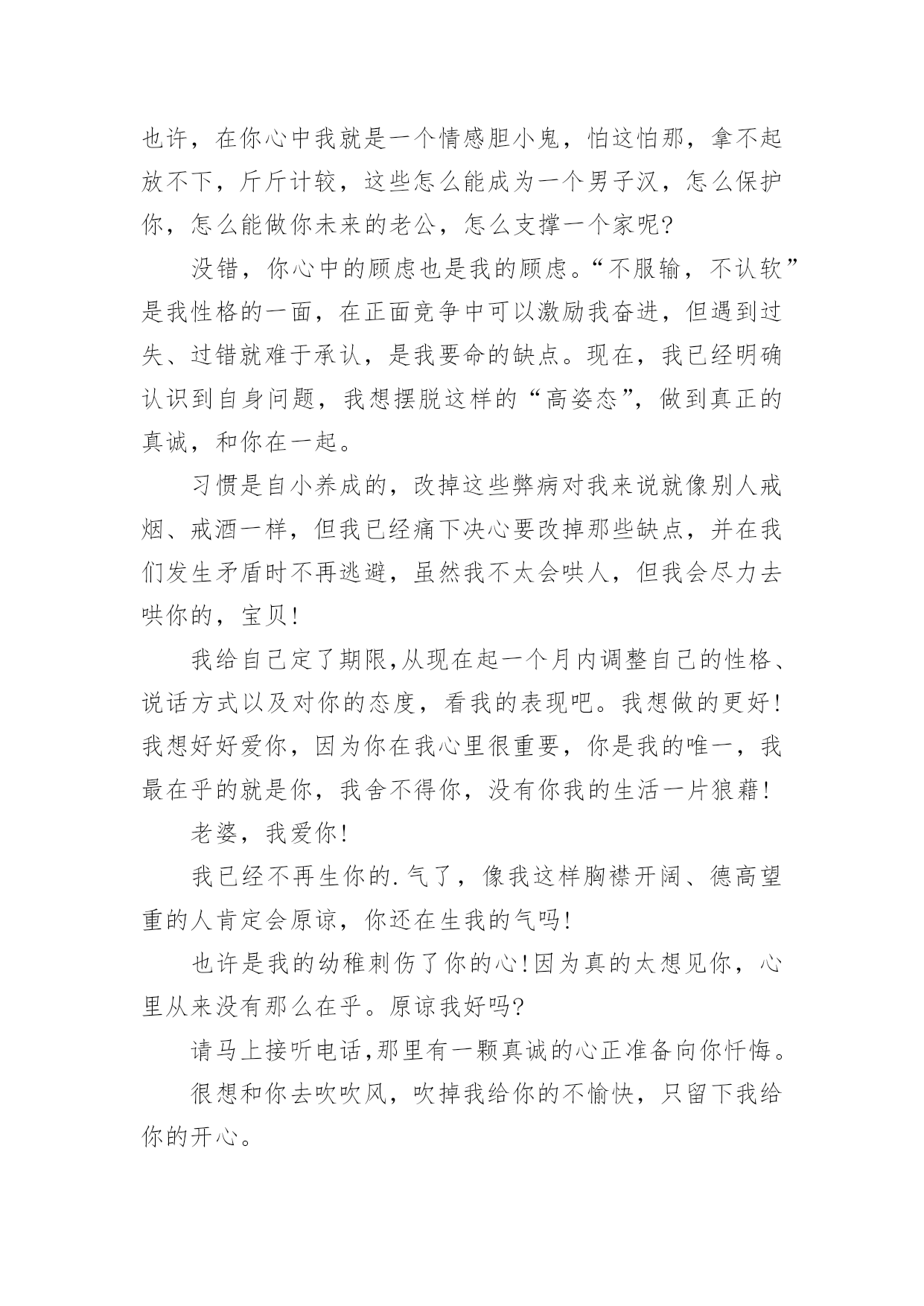 也许，在你心中我就是一个情感胆小鬼，怕这怕那，拿不起放不下，斤斤计较，这些怎么能成为一个男子汉，怎么保护你，怎么能做你未来的老公，怎么支撑一个家呢?

没错，你心中的顾虑也是我的顾虑。“不服输，不认软”是我性格的一面，在正面竞争中可以激励我奋进，但遇到过失、过错就难于承认，是我要命的缺点。现在，我已经明确认识到自身问题，我想摆脱这样的“高姿态”，做到真正的真诚，和你在一起。

习惯是自小养成的，改掉这些弊病对我来说就像别人戒烟、戒酒一样，但我已经痛下决心要改掉那些缺点，并在我们发生矛盾时不再逃避，虽然我不太会哄人，但我会尽力去哄你的，宝贝!

我给自己定了期限,从现在起一个月内调整自己的性格、说话方式以及对你的态度，看我的表现吧。我想做的更好!我想好好爱你，因为你在我心里很重要，你是我的唯一，我最在乎的就是你，我舍不得你，没有你我的生活一片狼藉!

老婆，我爱你!

我已经不再生你的.气了，像我这样胸襟开阔、德高望重的人肯定会原谅，你还在生我的气吗!

也许是我的幼稚刺伤了你的心!因为真的太想见你，心里从来没有那么在乎。原谅我好吗?

请马上接听电话,那里有一颗真诚的心正准备向你忏悔。

很想和你去吹吹风，吹掉我给你的不愉快，只留下我给你的开心。